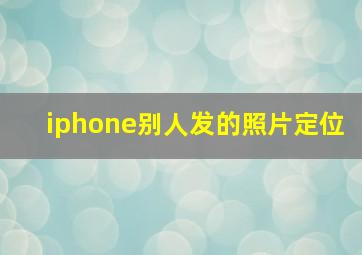 iphone别人发的照片定位